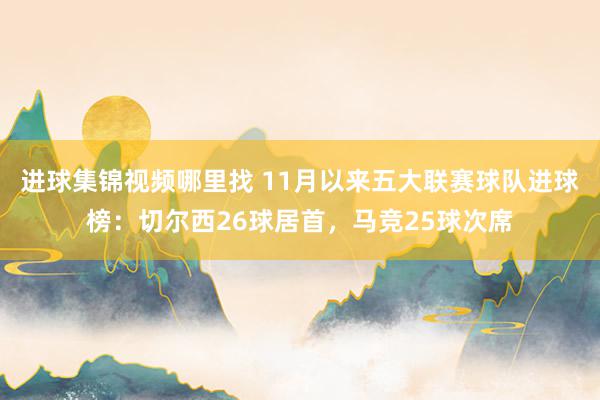 进球集锦视频哪里找 11月以来五大联赛球队进球榜：切尔西26球居首，马竞25球次席